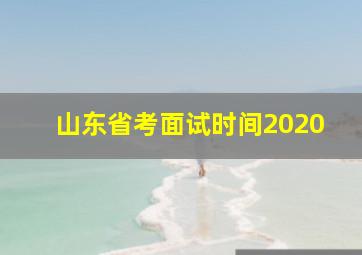 山东省考面试时间2020